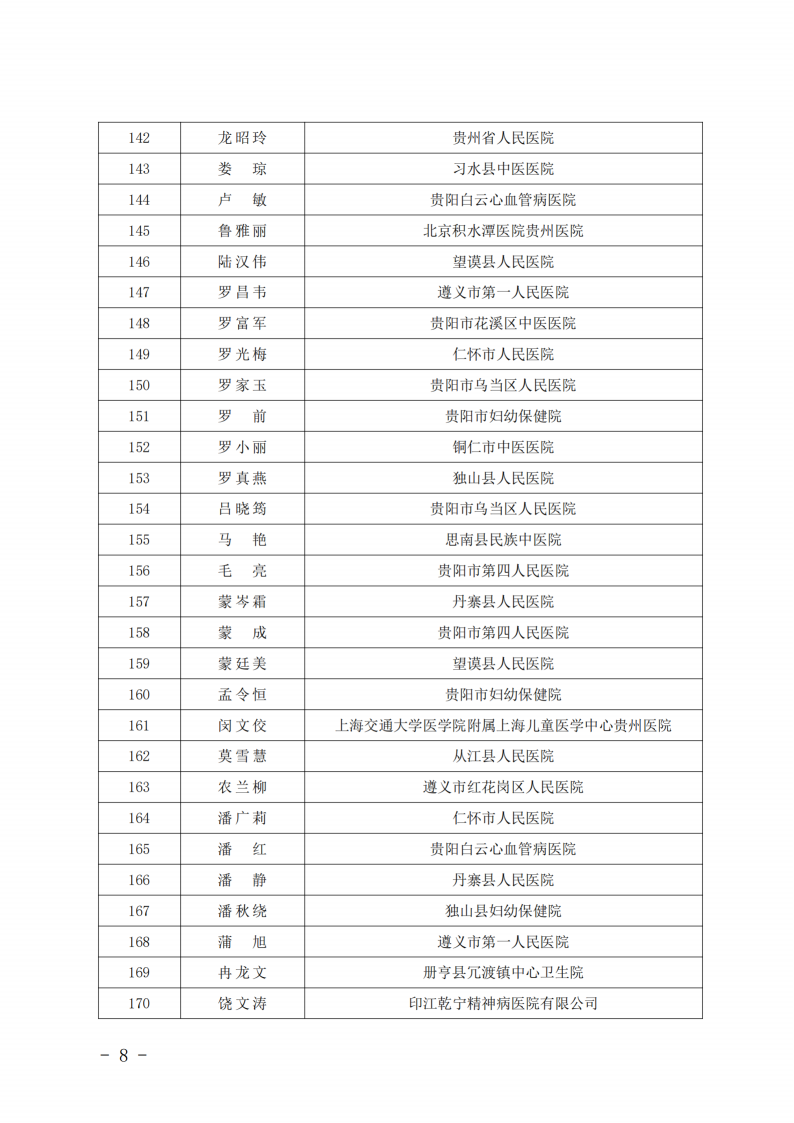 | 142 | 龙昭玲 | 贵州省人民医院 |
|---|---|---|
| 143 | 娄 琼 | 习水县中医医院 |
| 144 | 卢 敏 | 贵阳白云心血管病医院 |
| 145 | 鲁雅丽 | 北京积水潭医院贵州医院 |
| 146 | 陆汉伟 | 望谟县人民医院 |
| 147 | 罗昌韦 | 遵义市第一人民医院 |
| 148 | 罗富军 | 贵阳市花溪区中医医院 |
| 149 | 罗光梅 | 仁怀市人民医院 |
| 150 | 罗家玉 | 贵阳市乌当区人民医院 |
| 151 | 罗 前 | 贵阳市妇幼保健院 |
| 152 | 罗小丽 | 铜仁市中医医院 |
| 153 | 罗真燕 | 独山县人民医院 |
| 154 | 吕晓筠 | 贵阳市乌当区人民医院 |
| 155 | 马 艳 | 思南县民族中医院 |
| 156 | 毛 亮 | 贵阳市第四人民医院 |
| 157 | 蒙岑霜 | 丹寨县人民医院 |
| 158 | 蒙 成 | 贵阳市第四人民医院 |
| 159 | 蒙廷美 | 望谟县人民医院 |
| 160 | 孟令恒 | 贵阳市妇幼保健院 |
| 161 | 闵文佼 | 上海交通大学医学院附属上海儿童医学中心贵州医院 |
| 162 | 莫雪慧 | 从江县人民医院 |
| 163 | 农兰柳 | 遵义市红花岗区人民医院 |
| 164 | 潘广莉 | 仁怀市人民医院 |
| 165 | 潘 红 | 贵阳白云心血管病医院 |
| 166 | 潘 静 | 丹寨县人民医院 |
| 167 | 潘秋绕 | 独山县妇幼保健院 |
| 168 | 蒲 旭 | 遵义市第一人民医院 |
| 169 | 冉龙文 | 册亨县冗渡镇中心卫生院 |
| 170 | 饶文涛 | 印江乾宁精神病医院有限公司 |

- 8 -